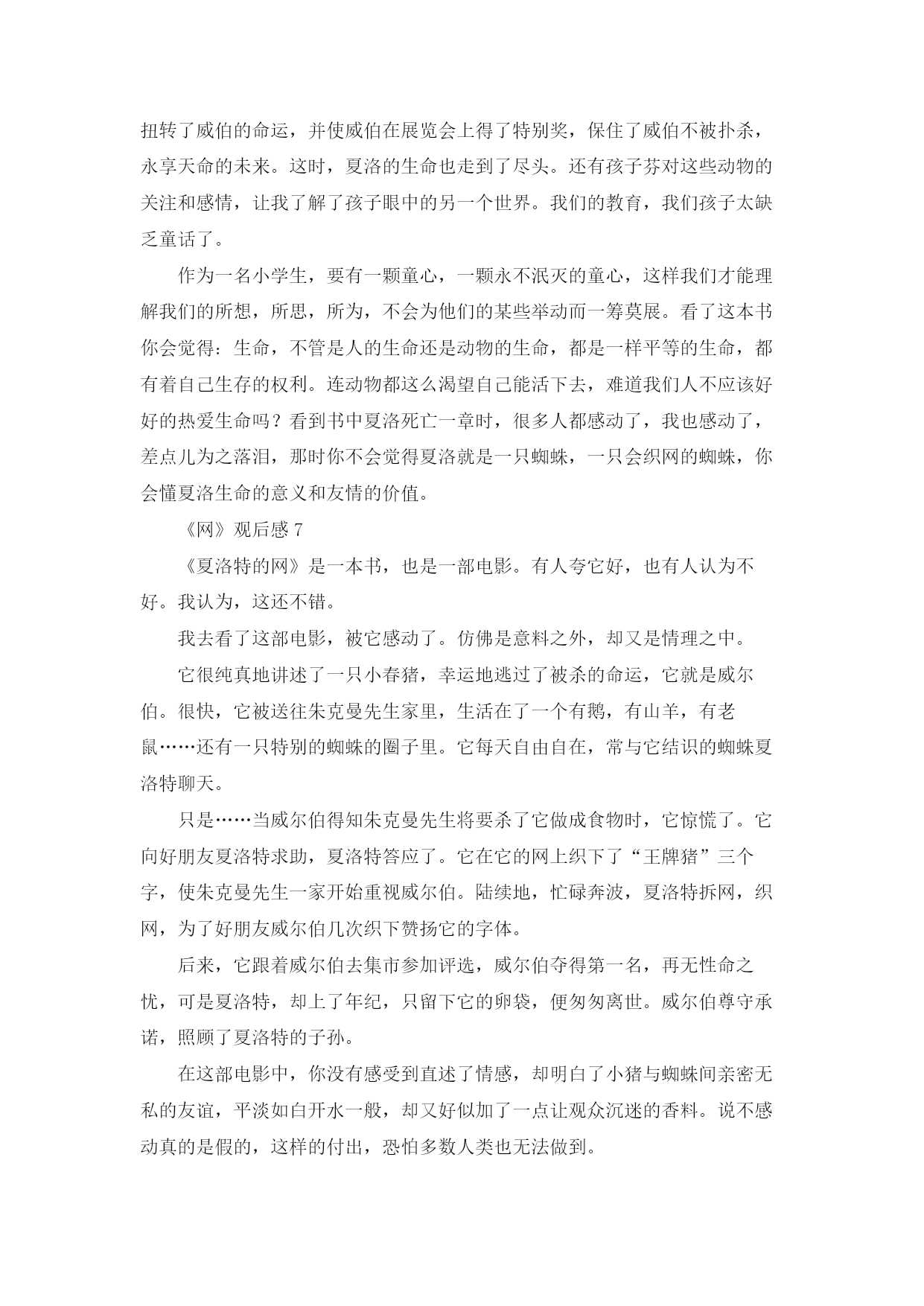 扭转了威伯的命运，并使威伯在展览会上得了特别奖，保住了威伯不被扑杀，永享天命的未来。这时，夏洛的生命也走到了尽头。还有孩子芬对这些动物的关注和感情，让我了解了孩子眼中的另一个世界。我们的教育，我们孩子太缺乏童话了。

作为一名小学生，要有一颗童心，一颗永不泯灭的童心，这样我们才能理解我们的所想，所思，所为，不会为他们的某些举动而一筹莫展。看了这本书你会觉得：生命，不管是人的生命还是动物的生命，都是一样平等的生命，都有着自己生存的权利。连动物都这么渴望自己能活下去，难道我们人不应该好好的热爱生命吗？看到书中夏洛死亡一章时，很多人都感动了，我也感动了，差点儿为之落泪，那时你不会觉得夏洛就是一只蜘蛛，一只会织网的蜘蛛，你会懂夏洛生命的意义和友情的价值。

《网》观后感 7

《夏洛特的网》是一本书，也是一部电影。有人夸它好，也有人认为不好。我认为，这还不错。

我去看了这部电影，被它感动了。仿佛是意料之外，却又是情理之中。

它很纯真地讲述了一只小春猪，幸运地逃过了被杀的命运，它就是威尔伯。很快，它被送往朱克曼先生家里，生活在了一个有鹅，有山羊，有老鼠……还有一只特别的蜘蛛的圈子里。它每天自由自在，常与它结识的蜘蛛夏洛特聊天。

只是……当威尔伯得知朱克曼先生将要杀了它做成食物时，它惊慌了。它向好朋友夏洛特求助，夏洛特答应了。它在它的网上织下了“王牌猪”三个字，使朱克曼先生一家开始重视威尔伯。陆续地，忙碌奔波，夏洛特拆网，织网，为了好朋友威尔伯几次织下赞扬它的字体。

后来，它跟着威尔伯去集市参加评选，威尔伯夺得第一名，再无性命之忧，可是夏洛特，却上了年纪，只留下它的卵袋，便匆匆离世。威尔伯尊守承诺，照顾了夏洛特的子孙。

在这部电影中，你没有感受到直述了情感，却明白了小猪与蜘蛛间亲密无私的友谊，平淡如白开水一般，却又好似加了一点让观众沉迷的香料。说不感动真的是假的，这样的付出，恐怕多数人类也无法做到。